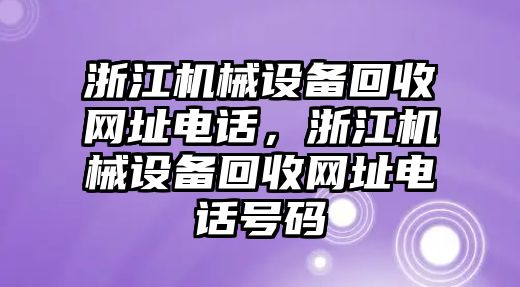 浙江机械设备回收网址电话，浙江机械设备回收网址电话号码